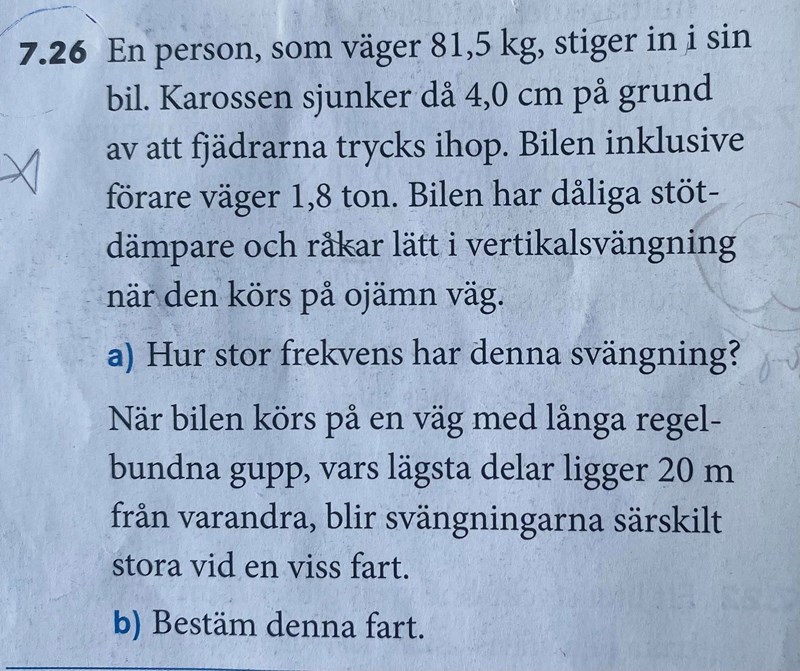 7.26 En person, som väger 81,5 kg, stiger in i sin bil. Karossen sjunker då 4,0 cm på grund av att fjädrarna trycks ihop. Bilen inklusive förare väger 1,8 ton. Bilen har dåliga stötdämpare och råkar lätt i vertikalsvängning när den körs på ojämn väg.

a) Hur stor frekvens har denna svängning?

När bilen körs på en väg med långa regelbundna gupp, vars lägsta delar ligger 20 m från varandra, blir svängningarna särskilt stora vid en viss fart.

b) Bestäm denna fart.